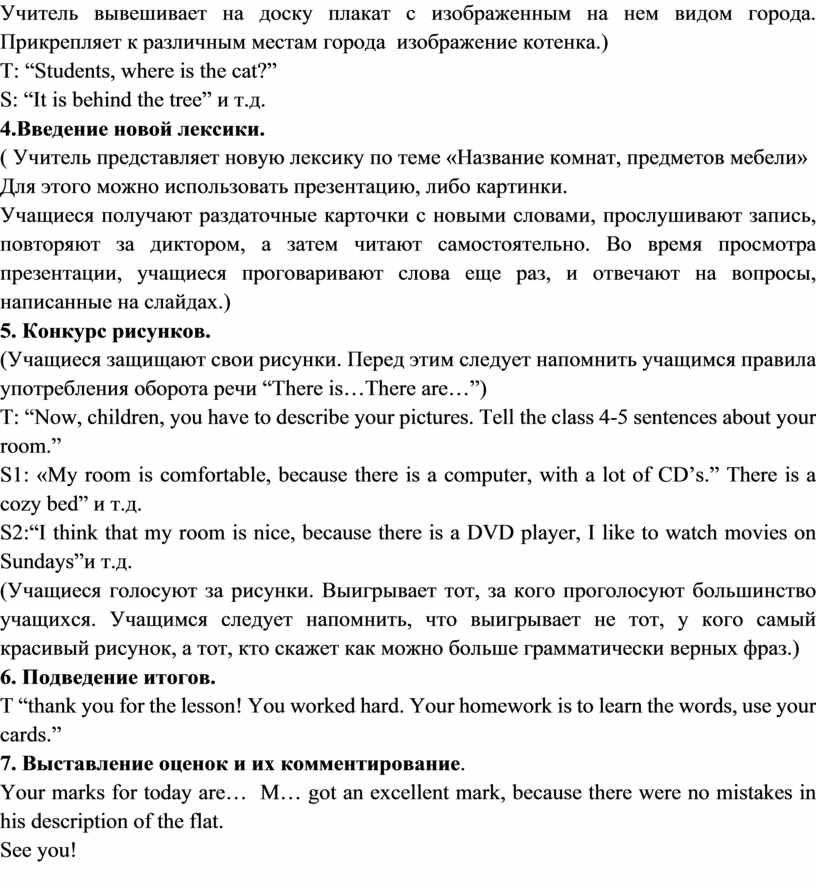 Учитель вывешивает на доску плакат с изображенным на нем видом города. Прикрепляет к различным местам города изображение котенка.)
T: “Students, where is the cat?”
S: “It is behind the tree” и т.д.
4.Введение новой лексики.
( Учитель представляет новую лексику по теме «Название комнат, предметов мебели» Для этого можно использовать презентацию, либо картинки.
Учащиеся получают раздаточные карточки с новыми словами, прослушивают запись, повторяют за диктором, а затем читают самостоятельно. Во время просмотра презентации, учащиеся проговаривают слова еще раз, и отвечают на вопросы, написанные на слайдах.)
5. Конкурс рисунков.
(Учащиеся защищают свои рисунки. Перед этим следует напомнить учащимся правила употребления оборота речи “There is…There are…”)
T: “Now, children, you have to describe your pictures. Tell the class 4-5 sentences about your room.”
S1: «My room is comfortable, because there is a computer, with a lot of CD’s.” There is a cozy bed” и т.д.
S2:“I think that my room is nice, because there is a DVD player, I like to watch movies on Sundays”и т.д.
(Учащиеся голосуют за рисунки. Выигрывает тот, за кого проголосуют большинство учащихся. Учащимся следует напомнить, что выигрывает не тот, у кого самый красивый рисунок, а тот, кто скажет как можно больше грамматически верных фраз.)
6. Подведение итогов.
T “thank you for the lesson! You worked hard. Your homework is to learn the words, use your cards.”
7. Выставление оценок и их комментирование.
Your marks for today are… M… got an excellent mark, because there were no mistakes in his description of the flat.
See you!